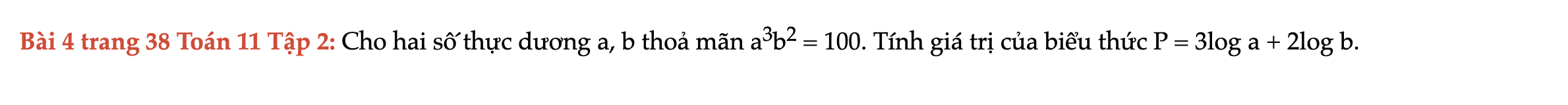 Bài 4 trang 38 Toán 11 Tập 2: Cho hai số thực dương a, b thoả mãn $a^3b^2 = 100$. Tính giá trị của biểu thức $P = 3\log a + 2\log b$.